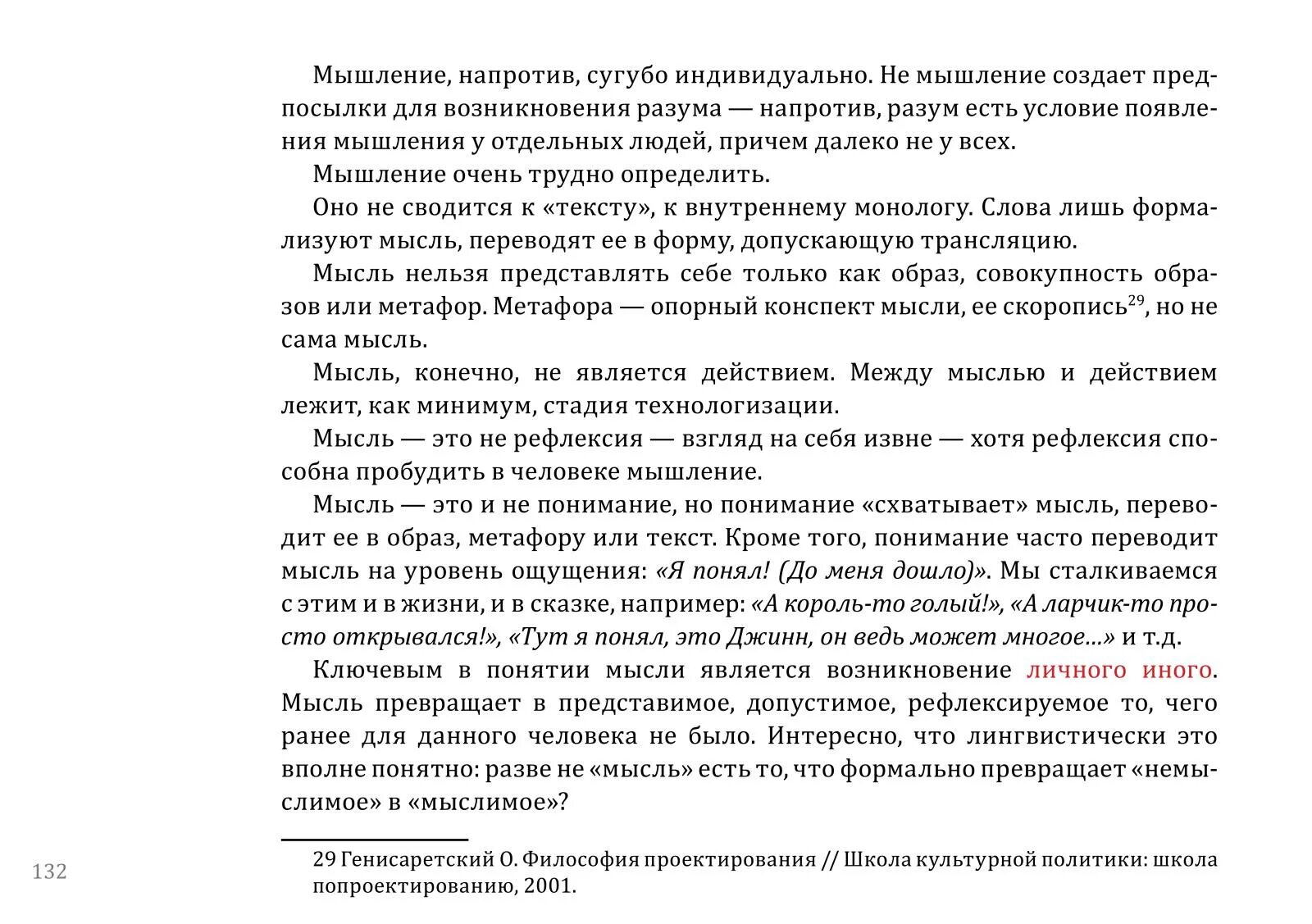 Мышление, напротив, сугубо индивидуально. Не мышление создает предпосылки для возникновения разума — напротив, разум есть условие появления мышления у отдельных людей, причем далеко не у всех.

Мышление очень трудно определить.

Оно не сводится к «тексту», к внутреннему монологу. Слова лишь формализуют мысль, переводят ее в форму, допускающую трансляцию.

Мысль нельзя представлять себе только как образ, совокупность образов или метафор. Метафора — опорный конспект мысли, ее скоропись$^{29}$, но не сама мысль.

Мысль, конечно, не является действием. Между мыслью и действием лежит, как минимум, стадия технологизации.

Мысль — это не рефлексия — взгляд на себя извне — хотя рефлексия способна пробудить в человеке мышление.

Мысль — это и не понимание, но понимание «схватывает» мысль, переводит ее в образ, метафору или текст. Кроме того, понимание часто переводит мысль на уровень ощущения: «Я понял! (До меня дошло)». Мы сталкиваемся с этим и в жизни, и в сказке, например: «А король-то голый!», «А ларчик-то просто открывался!», «Тут я понял, это Джинн, он ведь может многое...» и т.д.

Ключевым в понятии мысли является возникновение личного иного. Мысль превращает в представимое, допустимое, рефлексируемое то, чего ранее для данного человека не было. Интересно, что лингвистически это вполне понятно: разве не «мысль» есть то, что формально превращает «немыслимое» в «мыслимое»?

29 Генисаретский О. Философия проектирования // Школа культурной политики: школа попроектированию, 2001.

132